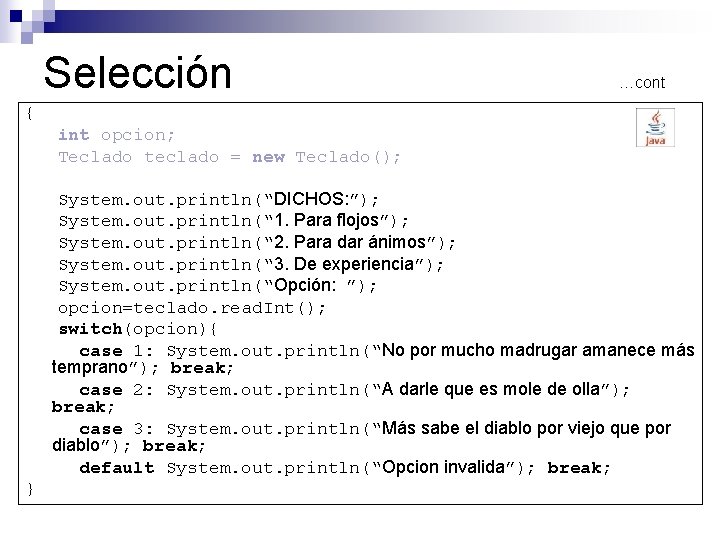 Selección

...cont

{
int opcion;
Teclado teclado = new Teclado();

System.out.println("DICHOS:");
System.out.println("1. Para flojos");
System.out.println("2. Para dar ánimos");
System.out.println("3. De experiencia");
System.out.println("Opción: ");
opcion=teclado.readInt();
switch(opcion){
case 1: System.out.println("No por mucho madrugar amanece más temprano"); break;
case 2: System.out.println("A darle que es mole de olla"); break;
case 3: System.out.println("Más sabe el diablo por viejo que por diablo"); break;
default System.out.println("Opcion invalida"); break;
}

Java